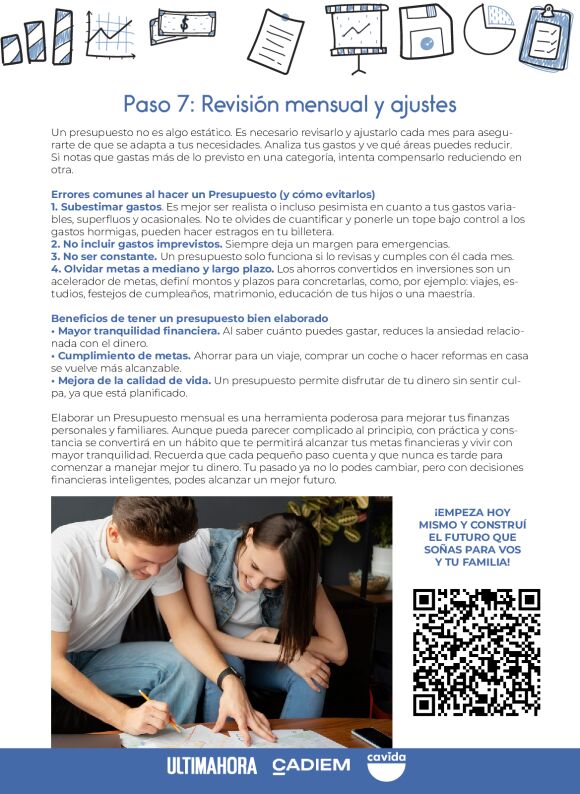 Paso 7: Revisión mensual y ajustes

Un presupuesto no es algo estático. Es necesario revisarlo y ajustarlo cada mes para asegurarte de que se adapta a tus necesidades. Analiza tus gastos y ve qué áreas puedes reducir. Si notas que gastas más de lo previsto en una categoría, intenta compensarlo reduciendo en otra.

Errores comunes al hacer un Presupuesto (y cómo evitarlos)
1. Subestimar gastos. Es mejor ser realista o incluso pesimista en cuanto a tus gastos variables, superfluos y ocasionales. No te olvides de cuantificar y ponerle un tope bajo control a los gastos hormigas, pueden hacer estragos en tu billetera.
2. No incluir gastos imprevistos. Siempre deja un margen para emergencias.
3. No ser constante. Un presupuesto solo funciona si lo revisas y cumples con él cada mes.
4. Olvidar metas a mediano y largo plazo. Los ahorros convertidos en inversiones son un acelerador de metas, definí montos y plazos para concretarlas, como, por ejemplo: viajes, estudios, festejos de cumpleaños, matrimonio, educación de tus hijos o una maestría.

Beneficios de tener un presupuesto bien elaborado
• Mayor tranquilidad financiera. Al saber cuánto puedes gastar, reduces la ansiedad relacionada con el dinero.
• Cumplimiento de metas. Ahorrar para un viaje, comprar un coche o hacer reformas en casa se vuelve más alcanzable.
• Mejora de la calidad de vida. Un presupuesto permite disfrutar de tu dinero sin sentir culpa, ya que está planificado.

Elaborar un Presupuesto mensual es una herramienta poderosa para mejorar tus finanzas personales y familiares. Aunque pueda parecer complicado al principio, con práctica y constancia se convertirá en un hábito que te permitirá alcanzar tus metas financieras y vivir con mayor tranquilidad. Recuerda que cada pequeño paso cuenta y que nunca es tarde para comenzar a manejar mejor tu dinero. Tu pasado ya no lo podes cambiar, pero con decisiones financieras inteligentes, podes alcanzar un mejor futuro.

¡EMPEZA HOY MISMO Y CONSTRUÍ EL FUTURO QUE SOÑAS PARA VOS Y TU FAMILIA!

ULTIMAHORA CADIEM cavida